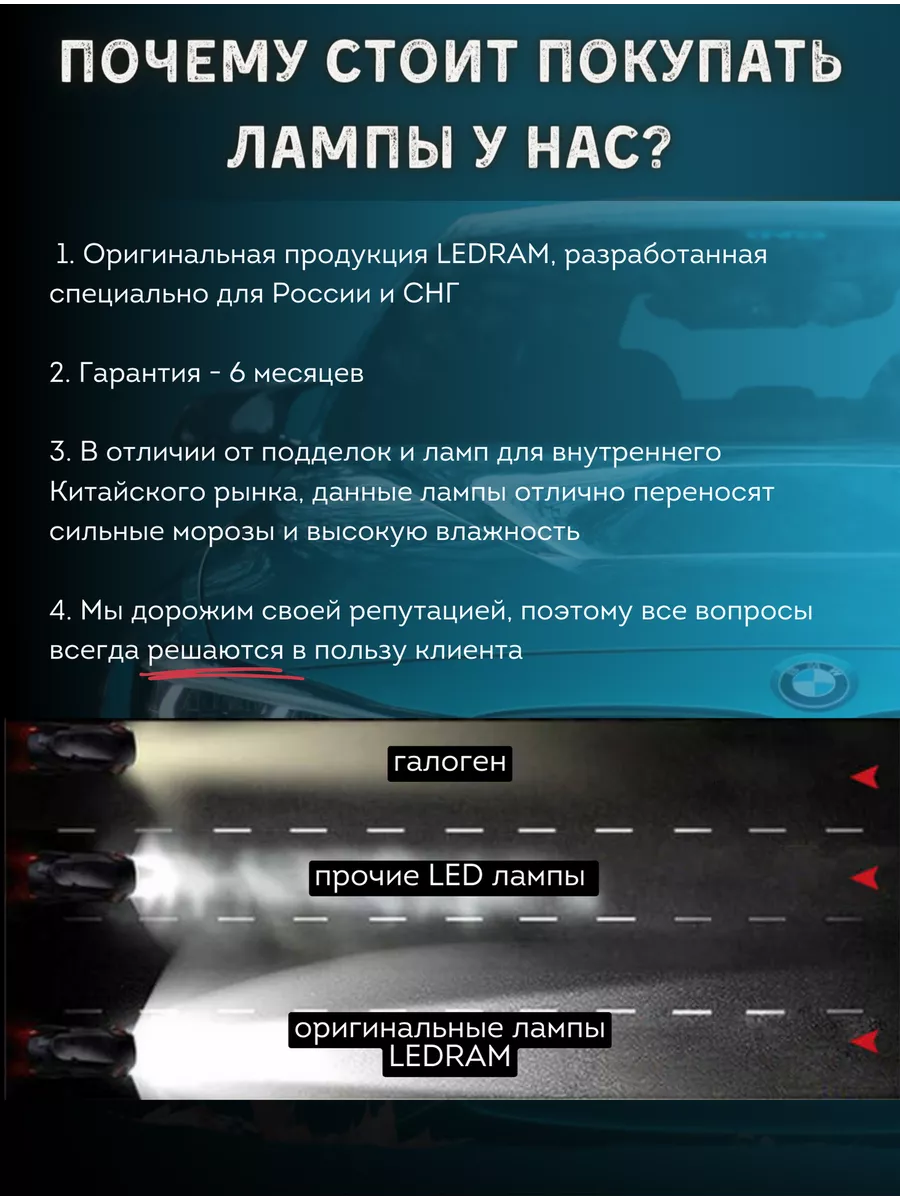 ПОЧЕМУ СТОИТ ПОКУПАТЬ ЛАМПЫ У НАС?

1. Оригинальная продукция LEDRAM, разработанная специально для России и СНГ

2. Гарантия - 6 месяцев

3. В отличии от подделок и ламп для внутреннего Китайского рынка, данные лампы отлично переносят сильные морозы и высокую влажность

4. Мы дорожим своей репутацией, поэтому все вопросы всегда решаются в пользу клиента

галоген

прочие LED лампы

оригинальные лампы LEDRAM